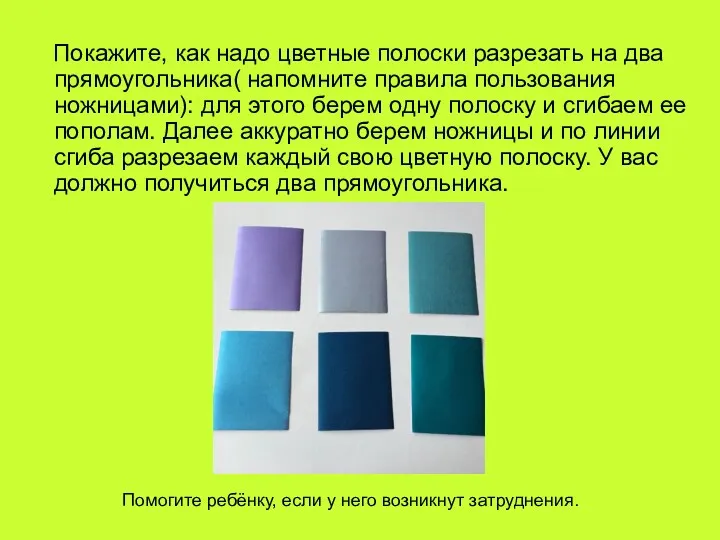 Покажите, как надо цветные полоски разрезать на два прямоугольника( напомните правила пользования ножницами): для этого берем одну полоску и сгибаем ее пополам. Далее аккуратно берем ножницы и по линии сгиба разрезаем каждый свою цветную полоску. У вас должно получиться два прямоугольника.

Помогите ребёнку, если у него возникнут затруднения.